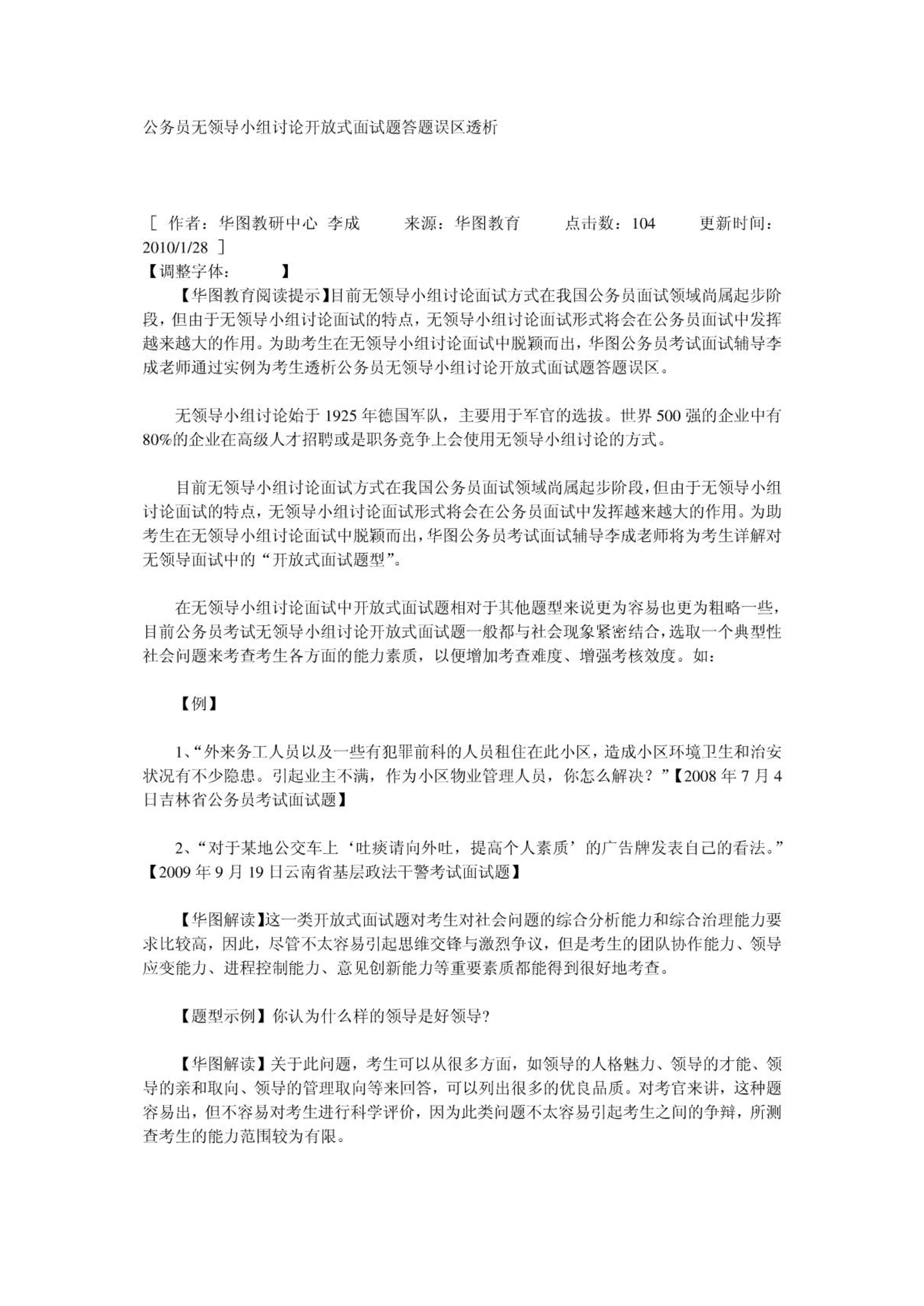 公务员无领导小组讨论开放式面试题答题误区透析

［ 作者：华图教研中心 李成　　来源：华图教育　　点击数：104　　更新时间：2010/1/28 ］
【调整字体：　　】

【华图教育阅读提示】目前无领导小组讨论面试方式在我国公务员面试领域尚属起步阶段，但由于无领导小组讨论面试的特点，无领导小组讨论面试形式将会在公务员面试中发挥越来越大的作用。为助考生在无领导小组讨论面试中脱颖而出，华图公务员考试面试辅导李成老师通过实例为考生透析公务员无领导小组讨论开放式面试题答题误区。

无领导小组讨论始于 1925 年德国军队，主要用于军官的选拔。世界 500 强的企业中有 80%的企业在高级人才招聘或是职务竞争上会使用无领导小组讨论的方式。

目前无领导小组讨论面试方式在我国公务员面试领域尚属起步阶段，但由于无领导小组讨论面试的特点，无领导小组讨论面试形式将会在公务员面试中发挥越来越大的作用。为助考生在无领导小组讨论面试中脱颖而出，华图公务员考试面试辅导李成老师将为考生详解对无领导面试中的“开放式面试题型”。

在无领导小组讨论面试中开放式面试题相对于其他题型来说更为容易也更为粗略一些，目前公务员考试无领导小组讨论开放式面试题一般都与社会现象紧密结合，选取一个典型性社会问题来考查考生各方面的能力素质，以便增加考查难度、增强考核效度。如：

【例】

1、“外来务工人员以及一些有犯罪前科的人员租住在此小区，造成小区环境卫生和治安状况有不少隐患。引起业主不满，作为小区物业管理人员，你怎么解决？”【2008 年 7 月 4 日吉林省公务员考试面试题】

2、“对于某地公交车上‘吐痰请向外吐，提高个人素质’的广告牌发表自己的看法。”【2009 年 9 月 19 日云南省基层政法干警考试面试题】

【华图解读】这一类开放式面试题对考生对社会问题的综合分析能力和综合治理能力要求比较高，因此，尽管不太容易引起思维交锋与激烈争议，但是考生的团队协作能力、领导应变能力、进程控制能力、意见创新能力等重要素质都能得到很好地考查。

【题型示例】你认为什么样的领导是好领导?

【华图解读】关于此问题，考生可以从很多方面，如领导的人格魅力、领导的才能、领导的亲和取向、领导的管理取向等来回答，可以列出很多的优良品质。对考官来讲，这种题容易出，但不容易对考生进行科学评价，因为此类问题不太容易引起考生之间的争辩，所测查考生的能力范围较为有限。